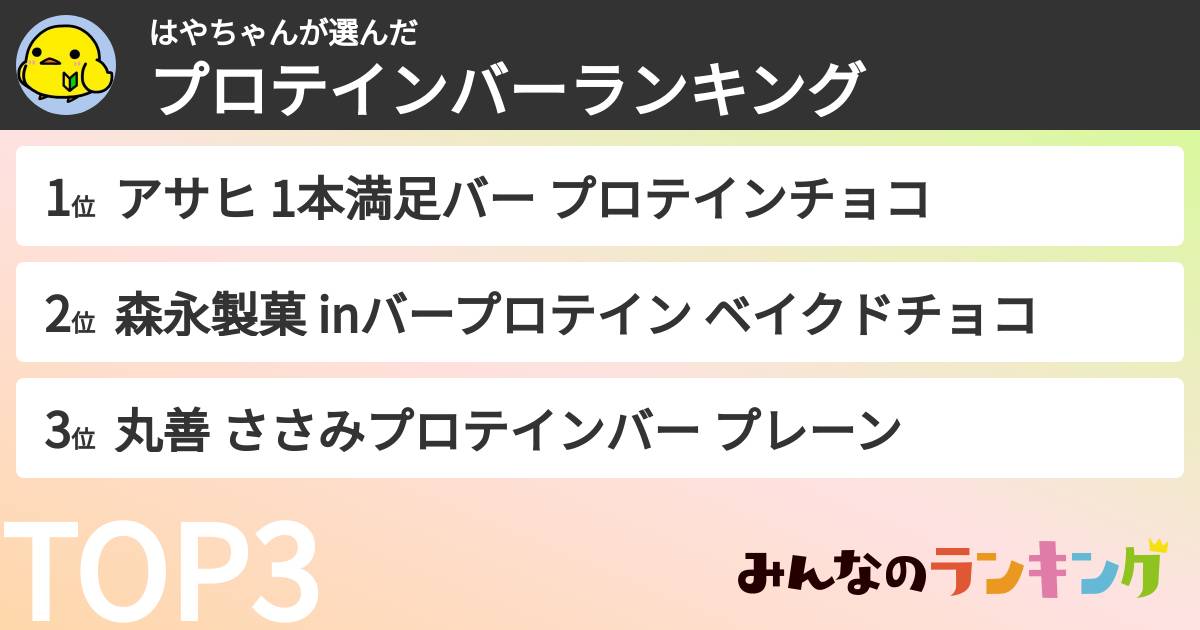 はやちゃんが選んだ
プロテインバーランキング

1位 アサヒ 1本満足バー プロテインチョコ

2位 森永製菓 inバープロテイン ベイクドチョコ

3位 丸善 ささみプロテインバー プレーン

TOP3

みんなのランキング